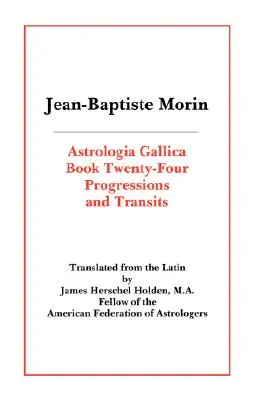 Jean-Baptiste Morin

Astrologia Gallica
Book Twenty-Four
Progressions
and Transits

Translated from the Latin
by
James Herschel Holden, M.A.
Fellow of the
American Federation of Astrologers